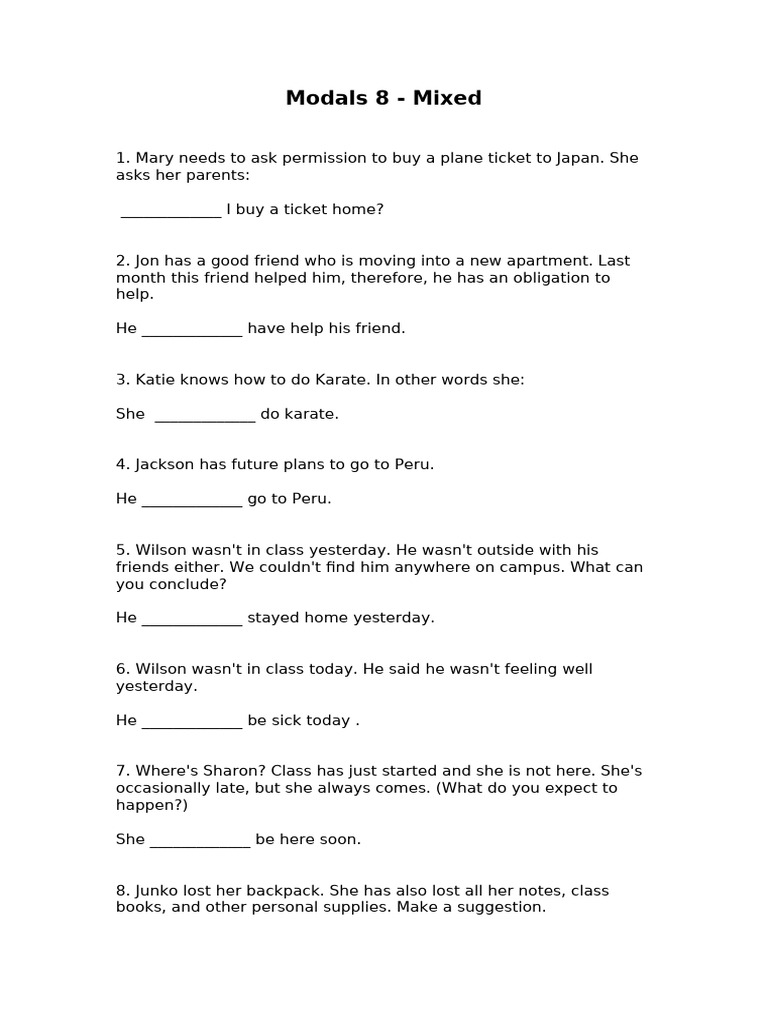 Modals 8 - Mixed

1. Mary needs to ask permission to buy a plane ticket to Japan. She asks her parents:

_____________ I buy a ticket home?

2. Jon has a good friend who is moving into a new apartment. Last month this friend helped him, therefore, he has an obligation to help.

He _____________ have help his friend.

3. Katie knows how to do Karate. In other words she:

She _____________ do karate.

4. Jackson has future plans to go to Peru.

He _____________ go to Peru.

5. Wilson wasn't in class yesterday. He wasn't outside with his friends either. We couldn't find him anywhere on campus. What can you conclude?

He _____________ stayed home yesterday.

6. Wilson wasn't in class today. He said he wasn't feeling well yesterday.

He _____________ be sick today .

7. Where's Sharon? Class has just started and she is not here. She's occasionally late, but she always comes. (What do you expect to happen?)

She _____________ be here soon.

8. Junko lost her backpack. She has also lost all her notes, class books, and other personal supplies. Make a suggestion.